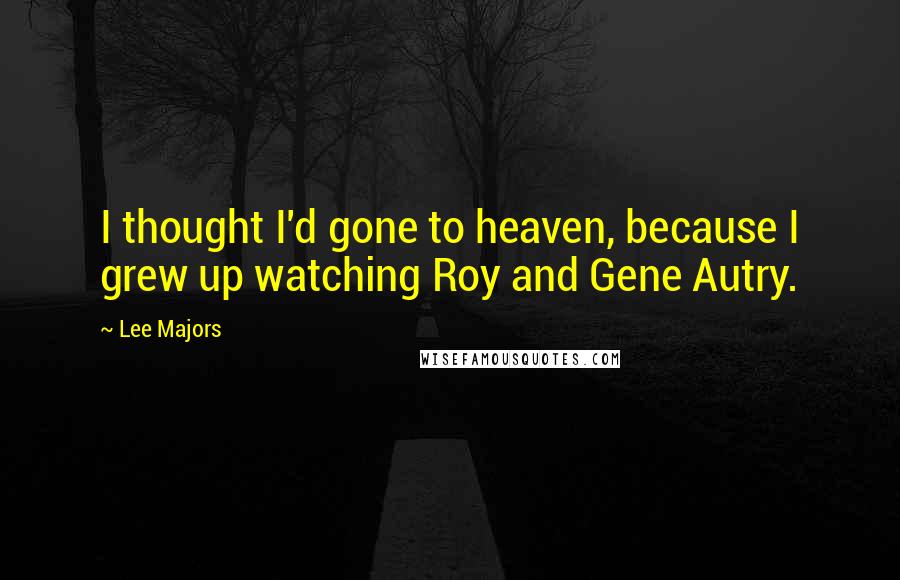 I thought I'd gone to heaven, because I grew up watching Roy and Gene Autry.

~ Lee Majors

WISEFAMOUSQUOTES.COM